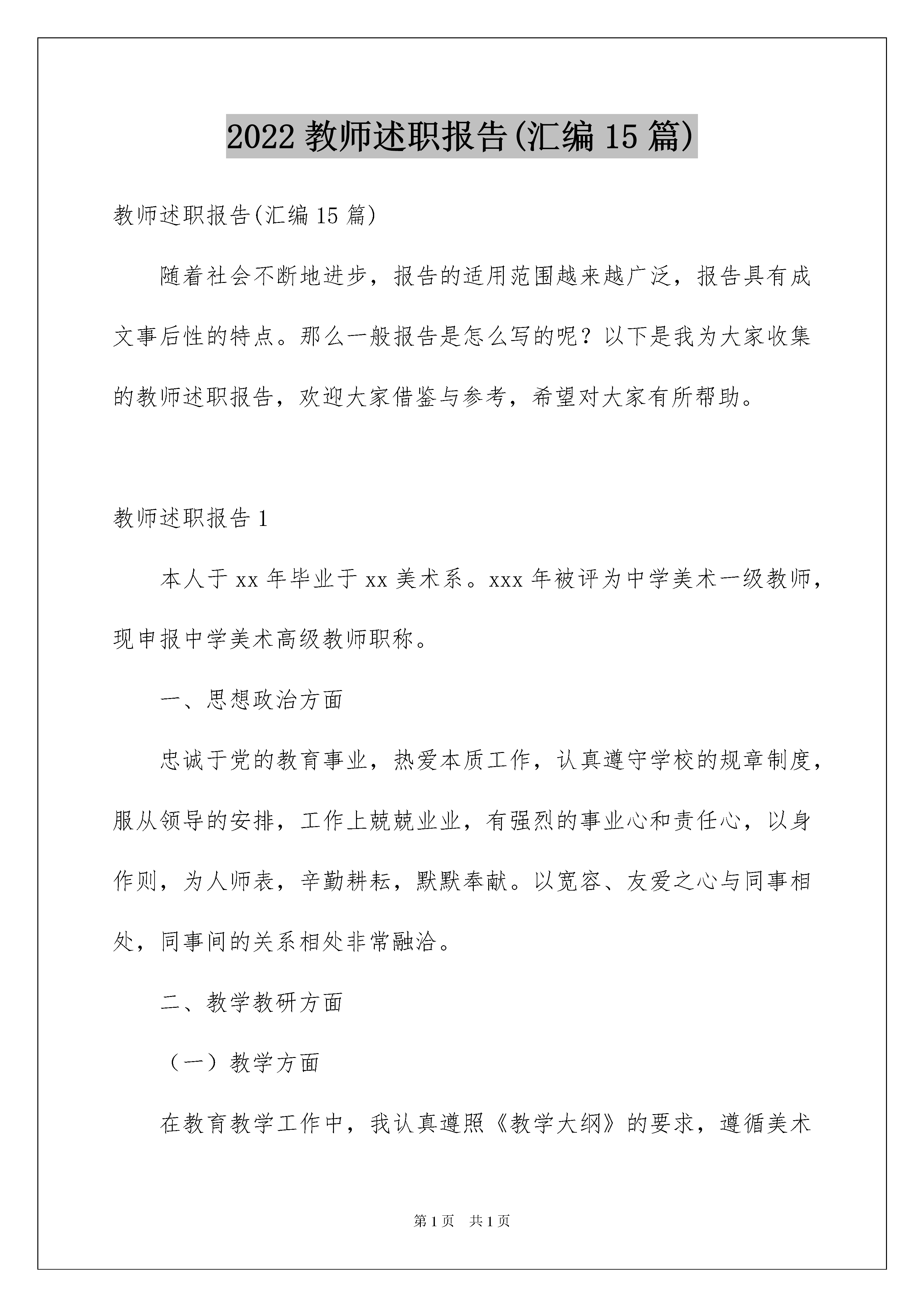 2022 教师述职报告(汇编 15 篇)

教师述职报告(汇编 15 篇)

随着社会不断地进步，报告的适用范围越来越广泛，报告具有成文事后性的特点。那么一般报告是怎么写的呢？以下是我为大家收集的教师述职报告，欢迎大家借鉴与参考，希望对大家有所帮助。

教师述职报告 1

本人于 xx 年毕业于 xx 美术系。xxx 年被评为中学美术一级教师，现申报中学美术高级教师职称。

一、思想政治方面

忠诚于党的教育事业，热爱本质工作，认真遵守学校的规章制度，服从领导的安排，工作上兢兢业业，有强烈的事业心和责任心，以身作则，为人师表，辛勤耕耘，默默奉献。以宽容、友爱之心与同事相处，同事间的关系相处非常融洽。

二、教学教研方面

（一）教学方面

在教育教学工作中，我认真遵照《教学大纲》的要求，遵循美术

第 1 页　共 1 页